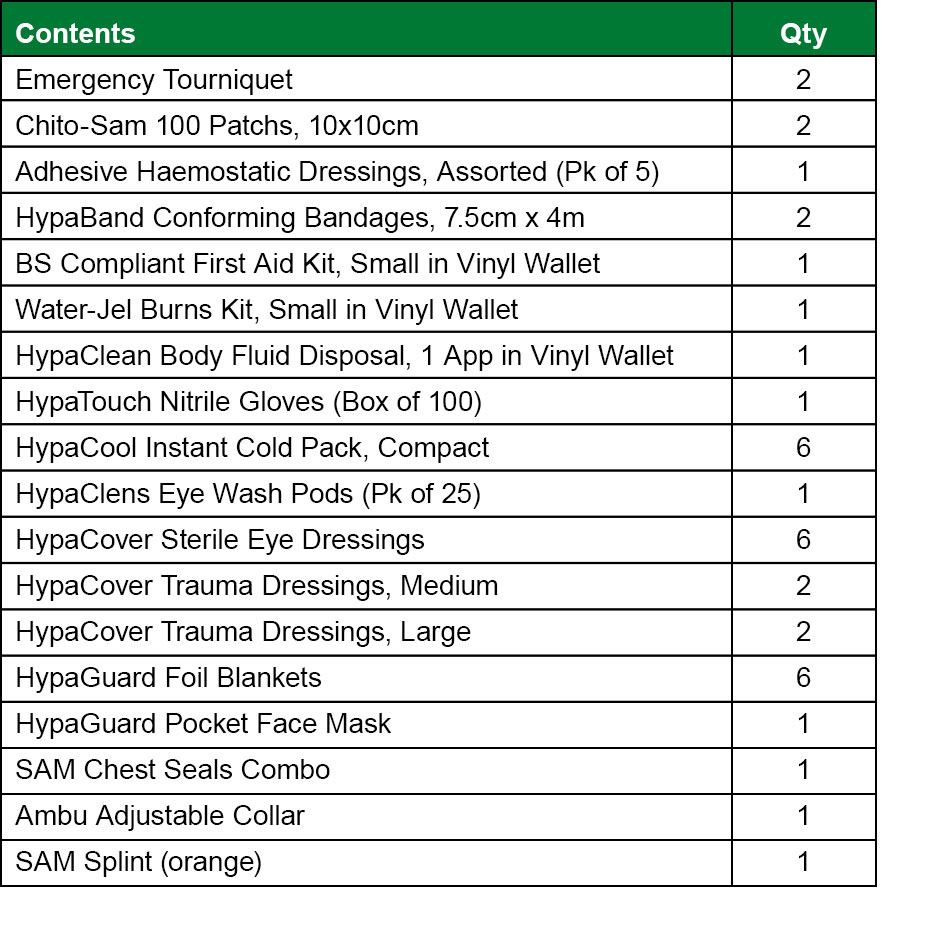 | Contents | Qty |
|---|---|
| Emergency Tourniquet | 2 |
| Chito-Sam 100 Patchs, 10x10cm | 2 |
| Adhesive Haemostatic Dressings, Assorted (Pk of 5) | 1 |
| HypaBand Conforming Bandages, 7.5cm x 4m | 2 |
| BS Compliant First Aid Kit, Small in Vinyl Wallet | 1 |
| Water-Jel Burns Kit, Small in Vinyl Wallet | 1 |
| HypaClean Body Fluid Disposal, 1 App in Vinyl Wallet | 1 |
| HypaTouch Nitrile Gloves (Box of 100) | 1 |
| HypaCool Instant Cold Pack, Compact | 6 |
| HypaClens Eye Wash Pods (Pk of 25) | 1 |
| HypaCover Sterile Eye Dressings | 6 |
| HypaCover Trauma Dressings, Medium | 2 |
| HypaCover Trauma Dressings, Large | 2 |
| HypaGuard Foil Blankets | 6 |
| HypaGuard Pocket Face Mask | 1 |
| SAM Chest Seals Combo | 1 |
| Ambu Adjustable Collar | 1 |
| SAM Splint (orange) | 1 |